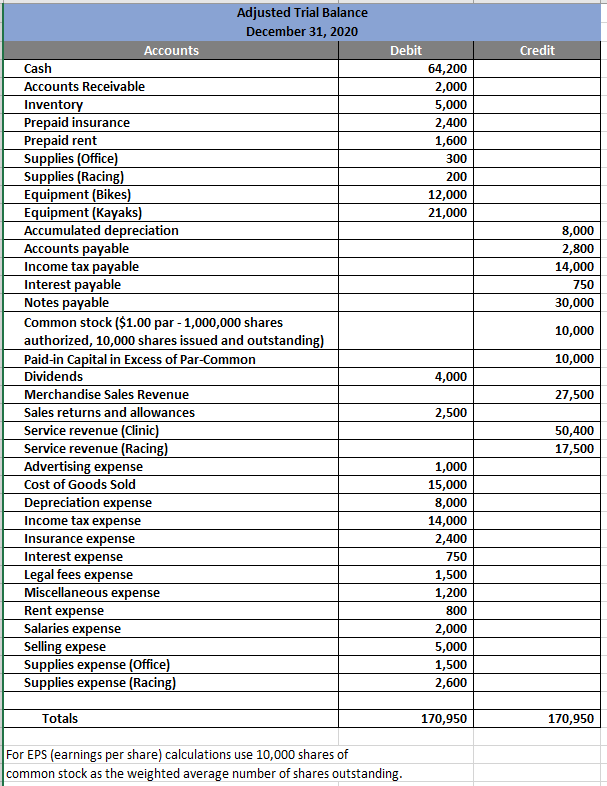 Adjusted Trial Balance
December 31, 2020

| Accounts | Debit | Credit |
|---|---|---|
| Cash | 64,200 | |
| Accounts Receivable | 2,000 | |
| Inventory | 5,000 | |
| Prepaid insurance | 2,400 | |
| Prepaid rent | 1,600 | |
| Supplies (Office) | 300 | |
| Supplies (Racing) | 200 | |
| Equipment (Bikes) | 12,000 | |
| Equipment (Kayaks) | 21,000 | |
| Accumulated depreciation | | 8,000 |
| Accounts payable | | 2,800 |
| Income tax payable | | 14,000 |
| Interest payable | | 750 |
| Notes payable | | 30,000 |
| Common stock ($1.00 par - 1,000,000 shares authorized, 10,000 shares issued and outstanding) | | 10,000 |
| Paid-in Capital in Excess of Par-Common | | 10,000 |
| Dividends | 4,000 | |
| Merchandise Sales Revenue | | 27,500 |
| Sales returns and allowances | 2,500 | |
| Service revenue (Clinic) | | 50,400 |
| Service revenue (Racing) | | 17,500 |
| Advertising expense | 1,000 | |
| Cost of Goods Sold | 15,000 | |
| Depreciation expense | 8,000 | |
| Income tax expense | 14,000 | |
| Insurance expense | 2,400 | |
| Interest expense | 750 | |
| Legal fees expense | 1,500 | |
| Miscellaneous expense | 1,200 | |
| Rent expense | 800 | |
| Salaries expense | 2,000 | |
| Selling expese | 5,000 | |
| Supplies expense (Office) | 1,500 | |
| Supplies expense (Racing) | 2,600 | |
| | | |
| Totals | 170,950 | 170,950 |

For EPS (earnings per share) calculations use 10,000 shares of common stock as the weighted average number of shares outstanding.